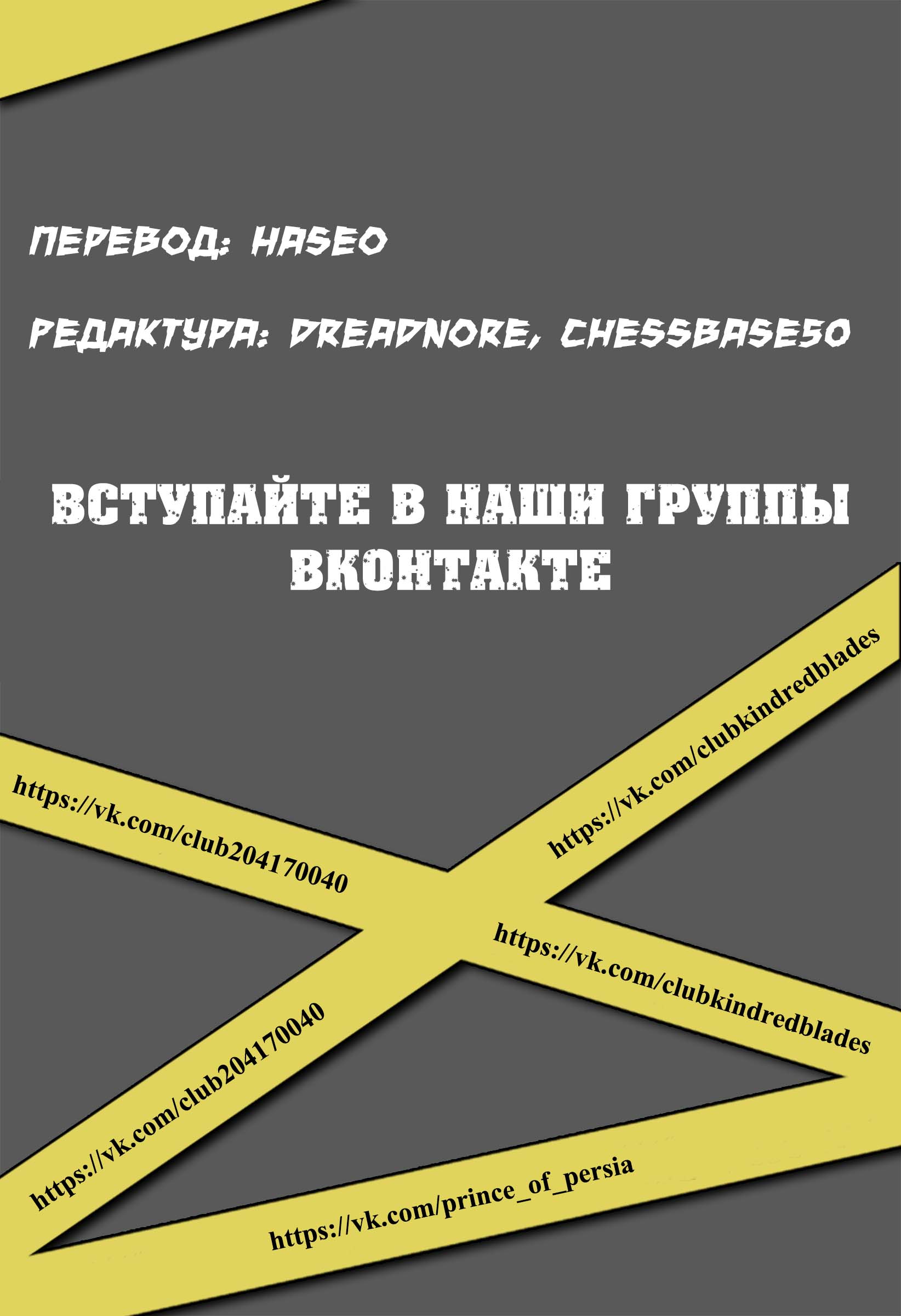 ПЕРЕВОД: HASEO

РЕДАКТУРА: DREADNORE, CHESSBASE50

ВСТУПАЙТЕ В НАШИ ГРУППЫ ВКОНТАКТЕ

https://vk.com/club204170040

https://vk.com/clubkindredblades

https://vk.com/clubkindredblades

https://vk.com/club204170040

https://vk.com/prince_of_persia